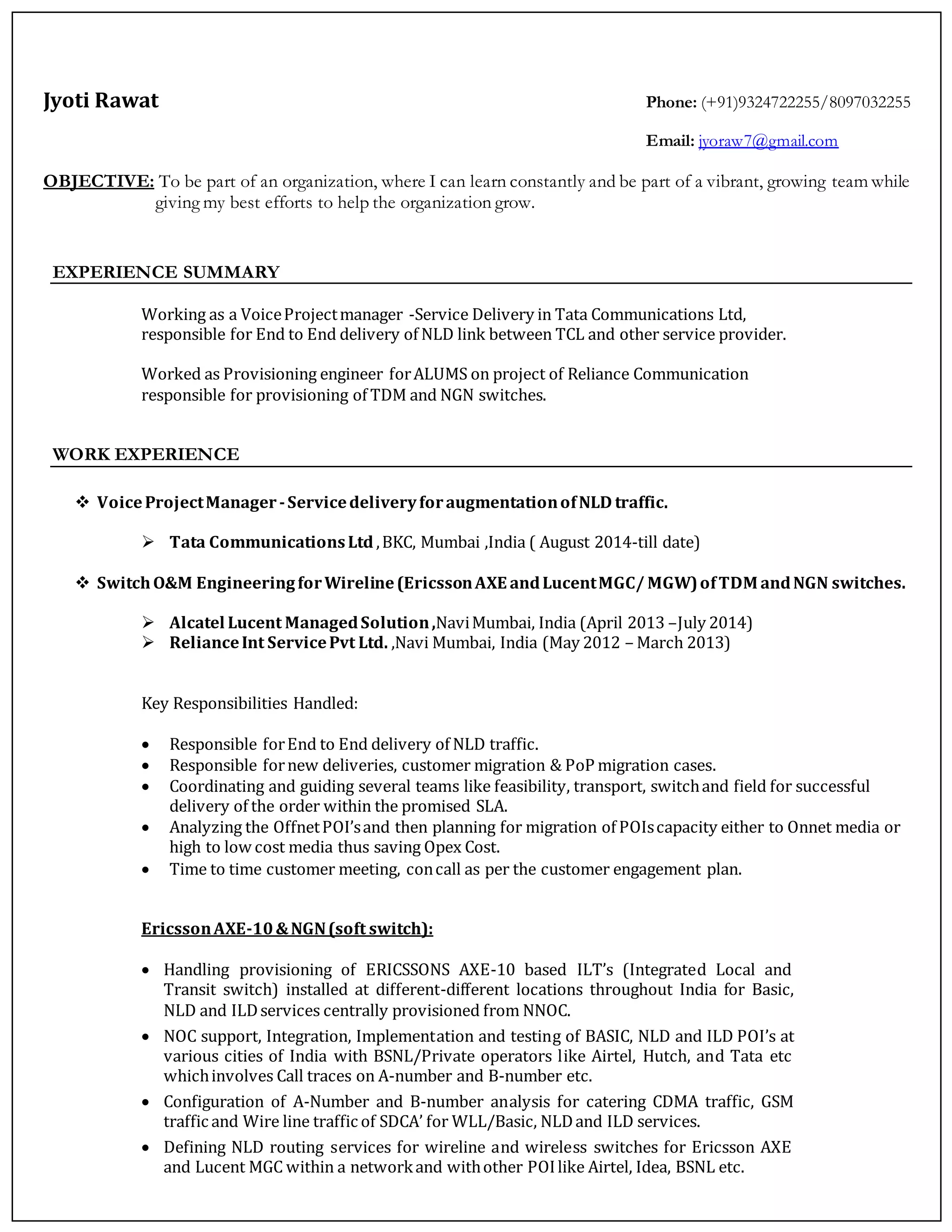 Jyoti Rawat

Phone: (+91)9324722255/8097032255

Email: jyoraw7@gmail.com

OBJECTIVE: To be part of an organization, where I can learn constantly and be part of a vibrant, growing team while giving my best efforts to help the organization grow.

EXPERIENCE SUMMARY

Working as a Voice Project manager -Service Delivery in Tata Communications Ltd, responsible for End to End delivery of NLD link between TCL and other service provider.

Worked as Provisioning engineer for ALUMS on project of Reliance Communication responsible for provisioning of TDM and NGN switches.

WORK EXPERIENCE

❖ Voice Project Manager - Service delivery for augmentation of NLD traffic.

➢ Tata Communications Ltd , BKC, Mumbai ,India ( August 2014-till date)

❖ Switch O&M Engineering for Wireline (Ericsson AXE and Lucent MGC/ MGW) of TDM and NGN switches.

➢ Alcatel Lucent Managed Solution ,Navi Mumbai, India (April 2013 –July 2014)
➢ Reliance Int Service Pvt Ltd. ,Navi Mumbai, India (May 2012 – March 2013)

Key Responsibilities Handled:

• Responsible for End to End delivery of NLD traffic.
• Responsible for new deliveries, customer migration & PoP migration cases.
• Coordinating and guiding several teams like feasibility, transport, switch and field for successful delivery of the order within the promised SLA.
• Analyzing the Offnet POI's and then planning for migration of POIs capacity either to Onnet media or high to low cost media thus saving Opex Cost.
• Time to time customer meeting, con call as per the customer engagement plan.

Ericsson AXE-10 & NGN (soft switch):

• Handling provisioning of ERICSSONS AXE-10 based ILT's (Integrated Local and Transit switch) installed at different-different locations throughout India for Basic, NLD and ILD services centrally provisioned from NNOC.
• NOC support, Integration, Implementation and testing of BASIC, NLD and ILD POI's at various cities of India with BSNL/Private operators like Airtel, Hutch, and Tata etc which involves Call traces on A-number and B-number etc.
• Configuration of A-Number and B-number analysis for catering CDMA traffic, GSM traffic and Wire line traffic of SDCA' for WLL/Basic, NLD and ILD services.
• Defining NLD routing services for wireline and wireless switches for Ericsson AXE and Lucent MGC within a network and with other POI like Airtel, Idea, BSNL etc.